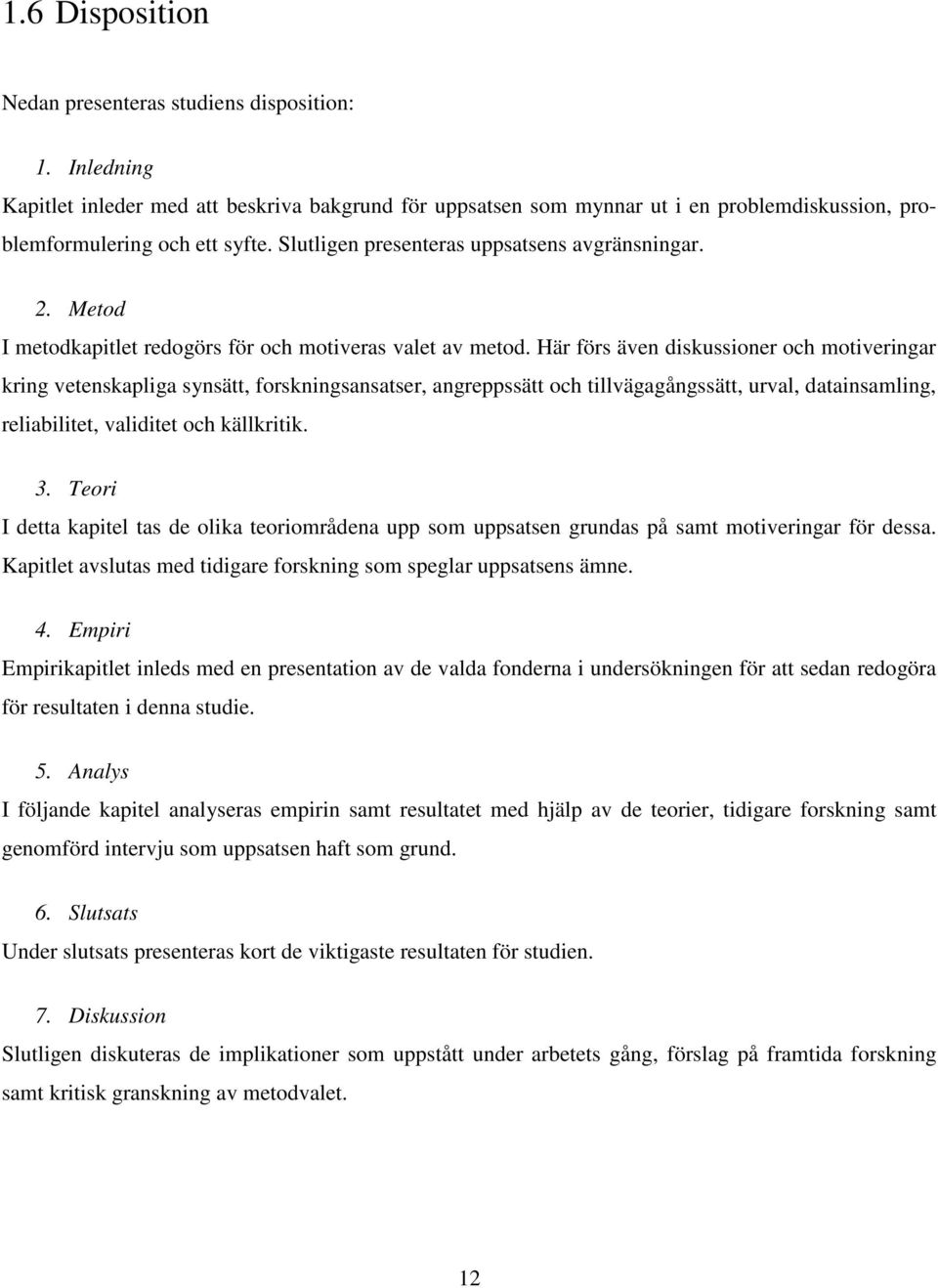 1.6 Disposition

Nedan presenteras studiens disposition:

1. Inledning

Kapitlet inleder med att beskriva bakgrund för uppsatsen som mynnar ut i en problemdiskussion, problemformulering och ett syfte. Slutligen presenteras uppsatsens avgränsningar.

2. Metod

I metodkapitlet redogörs för och motiveras valet av metod. Här förs även diskussioner och motiveringar kring vetenskapliga synsätt, forskningsansatser, angreppssätt och tillvägagångssätt, urval, datainsamling, reliabilitet, validitet och källkritik.

3. Teori

I detta kapitel tas de olika teoriområdena upp som uppsatsen grundas på samt motiveringar för dessa. Kapitlet avslutas med tidigare forskning som speglar uppsatsens ämne.

4. Empiri

Empirikapitlet inleds med en presentation av de valda fonderna i undersökningen för att sedan redogöra för resultaten i denna studie.

5. Analys

I följande kapitel analyseras empirin samt resultatet med hjälp av de teorier, tidigare forskning samt genomförd intervju som uppsatsen haft som grund.

6. Slutsats

Under slutsats presenteras kort de viktigaste resultaten för studien.

7. Diskussion

Slutligen diskuteras de implikationer som uppstått under arbetets gång, förslag på framtida forskning samt kritisk granskning av metodvalet.

12